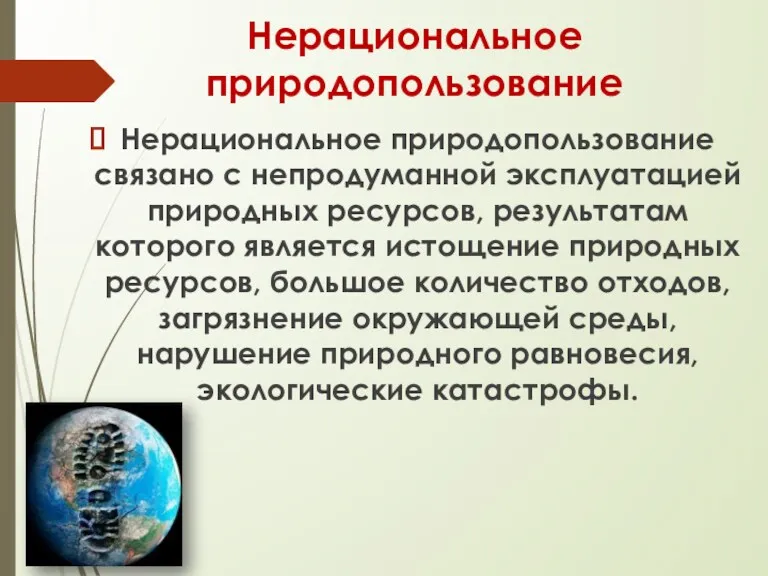 Нерациональное природопользование

Нерациональное природопользование связано с непродуманной эксплуатацией природных ресурсов, результатам которого является истощение природных ресурсов, большое количество отходов, загрязнение окружающей среды, нарушение природного равновесия, экологические катастрофы.